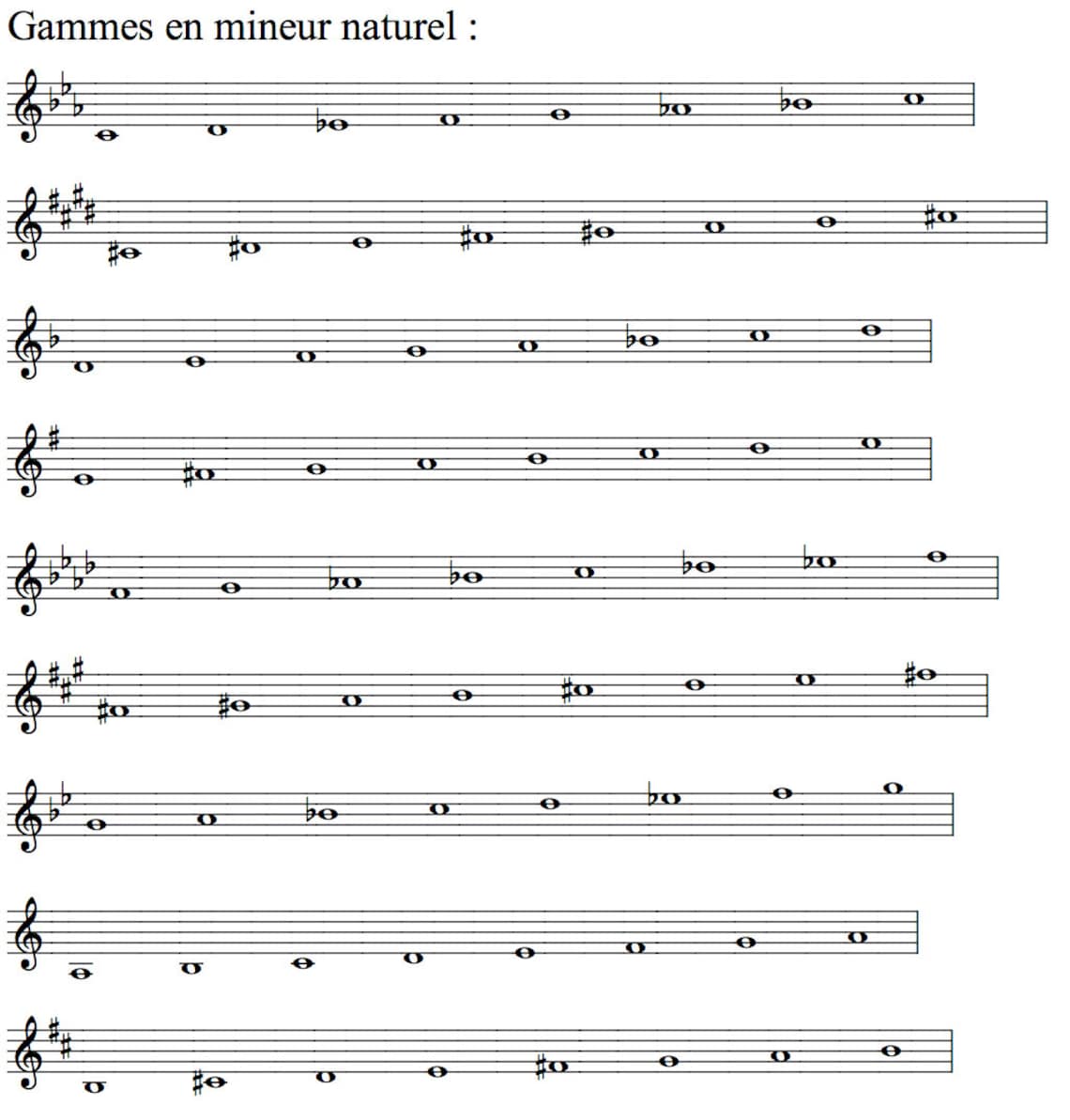 Gammes en mineur naturel :